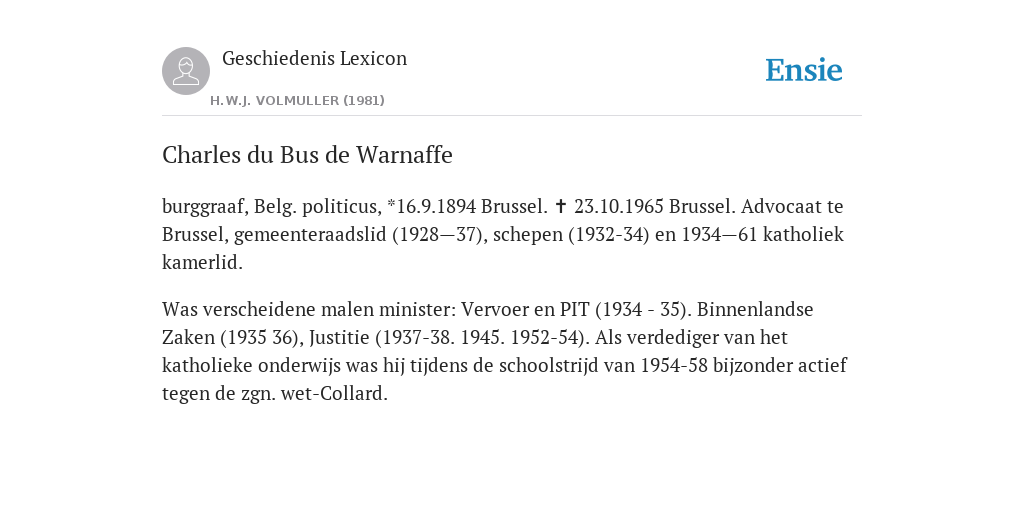 Geschiedenis Lexicon

H.W.J. VOLMULLER (1981)

Ensie

Charles du Bus de Warnaffe

burggraaf, Belg. politicus, *16.9.1894 Brussel. ✝ 23.10.1965 Brussel. Advocaat te Brussel, gemeenteraadslid (1928—37), schepen (1932-34) en 1934—61 katholiek kamerlid.

Was verscheidene malen minister: Vervoer en PIT (1934 - 35). Binnenlandse Zaken (1935 36), Justitie (1937-38. 1945. 1952-54). Als verdediger van het katholieke onderwijs was hij tijdens de schoolstrijd van 1954-58 bijzonder actief tegen de zgn. wet-Collard.